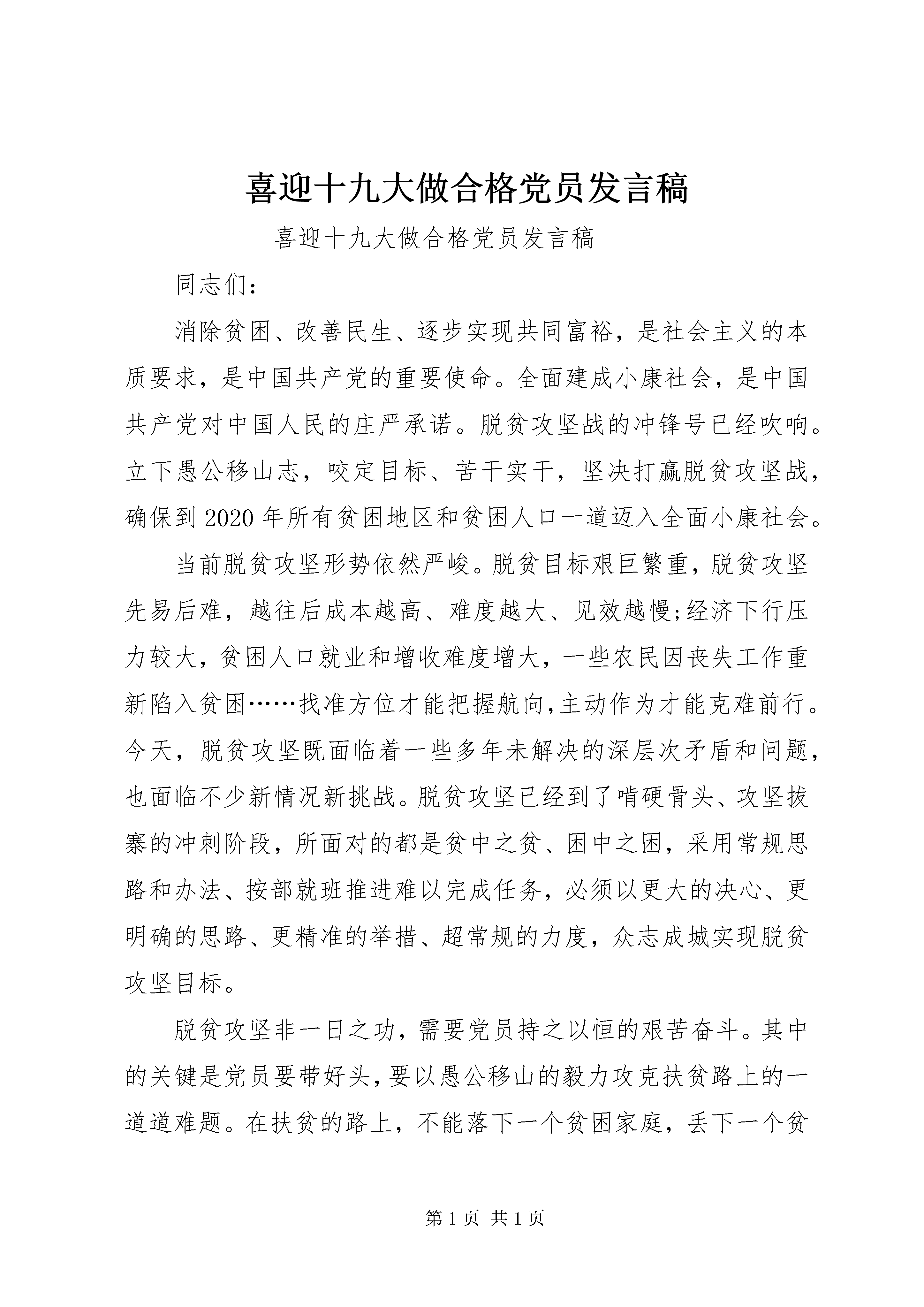 喜迎十九大做合格党员发言稿

喜迎十九大做合格党员发言稿

同志们：

消除贫困、改善民生、逐步实现共同富裕，是社会主义的本质要求，是中国共产党的重要使命。全面建成小康社会，是中国共产党对中国人民的庄严承诺。脱贫攻坚战的冲锋号已经吹响。立下愚公移山志，咬定目标、苦干实干，坚决打赢脱贫攻坚战，确保到2020年所有贫困地区和贫困人口一道迈入全面小康社会。

当前脱贫攻坚形势依然严峻。脱贫目标艰巨繁重，脱贫攻坚先易后难，越往后成本越高、难度越大、见效越慢;经济下行压力较大，贫困人口就业和增收难度增大，一些农民因丧失工作重新陷入贫困……找准方位才能把握航向,主动作为才能克难前行。今天，脱贫攻坚既面临着一些多年未解决的深层次矛盾和问题，也面临不少新情况新挑战。脱贫攻坚已经到了啃硬骨头、攻坚拔寨的冲刺阶段，所面对的都是贫中之贫、困中之困，采用常规思路和办法、按部就班推进难以完成任务，必须以更大的决心、更明确的思路、更精准的举措、超常规的力度，众志成城实现脱贫攻坚目标。

脱贫攻坚非一日之功，需要党员持之以恒的艰苦奋斗。其中的关键是党员要带好头，要以愚公移山的毅力攻克扶贫路上的一道道难题。在扶贫的路上，不能落下一个贫困家庭，丢下一个贫

第1页 共1页